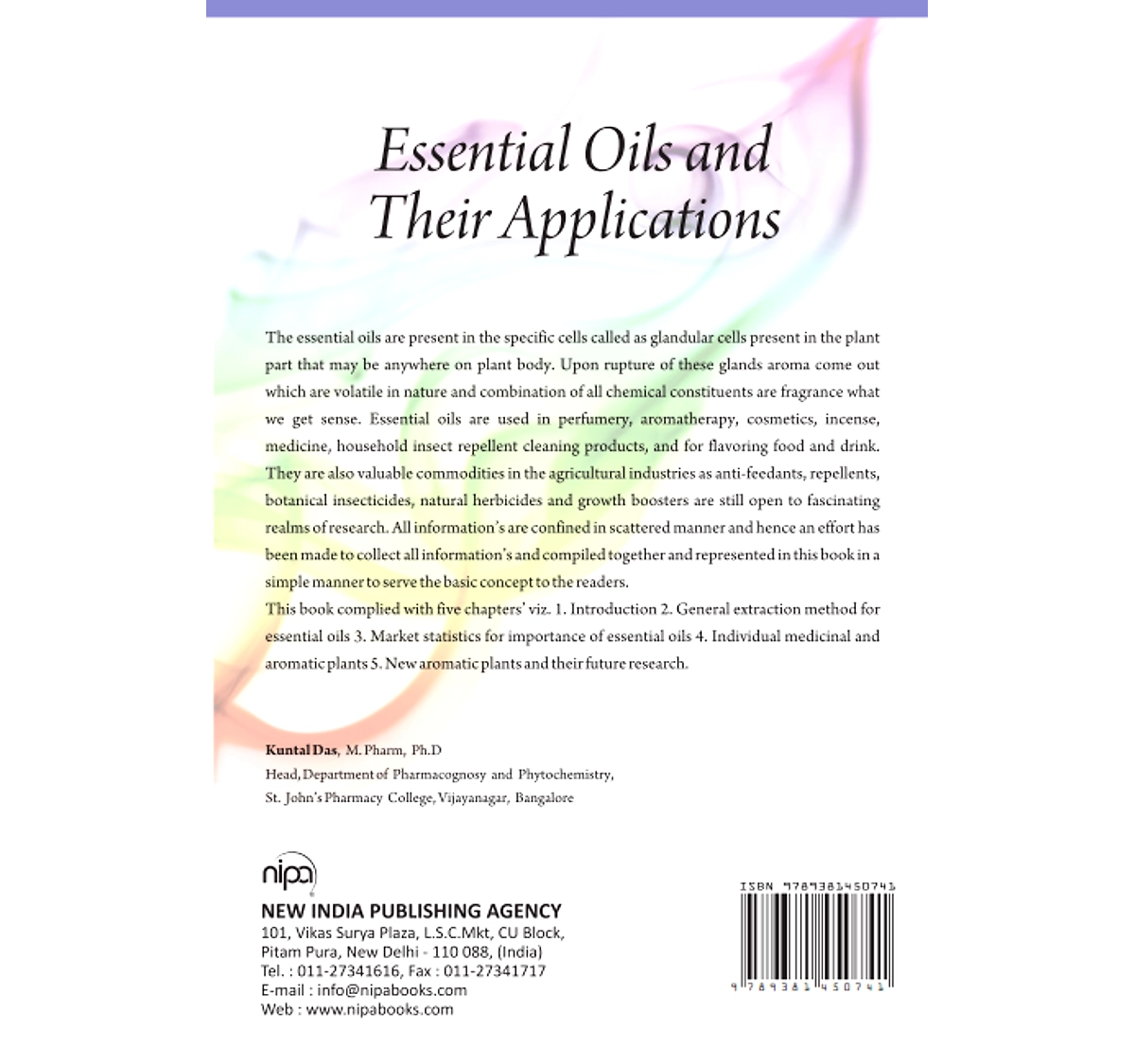 Essential Oils and Their Applications

The essential oils are present in the specific cells called as glandular cells present in the plant part that may be anywhere on plant body. Upon rupture of these glands aroma come out which are volatile in nature and combination of all chemical constituents are fragrance what we get sense. Essential oils are used in perfumery, aromatherapy, cosmetics, incense, medicine, household insect repellent cleaning products, and for flavoring food and drink. They are also valuable commodities in the agricultural industries as anti-feedants, repellents, botanical insecticides, natural herbicides and growth boosters are still open to fascinating realms of research. All information's are confined in scattered manner and hence an effort has been made to collect all information's and compiled together and represented in this book in a simple manner to serve the basic concept to the readers.
This book complied with five chapters' viz. 1. Introduction 2. General extraction method for essential oils 3. Market statistics for importance of essential oils 4. Individual medicinal and aromatic plants 5. New aromatic plants and their future research.

Kuntal Das, M. Pharm, Ph.D
Head, Department of Pharmacognosy and Phytochemistry,
St. John's Pharmacy College, Vijayanagar, Bangalore

nipa
NEW INDIA PUBLISHING AGENCY
101, Vikas Surya Plaza, L.S.C.Mkt, CU Block,
Pitam Pura, New Delhi - 110 088, (India)
Tel. : 011-27341616, Fax : 011-27341717
E-mail : info@nipabooks.com
Web : www.nipabooks.com

ISBN 9789381450741
9 789381 450741